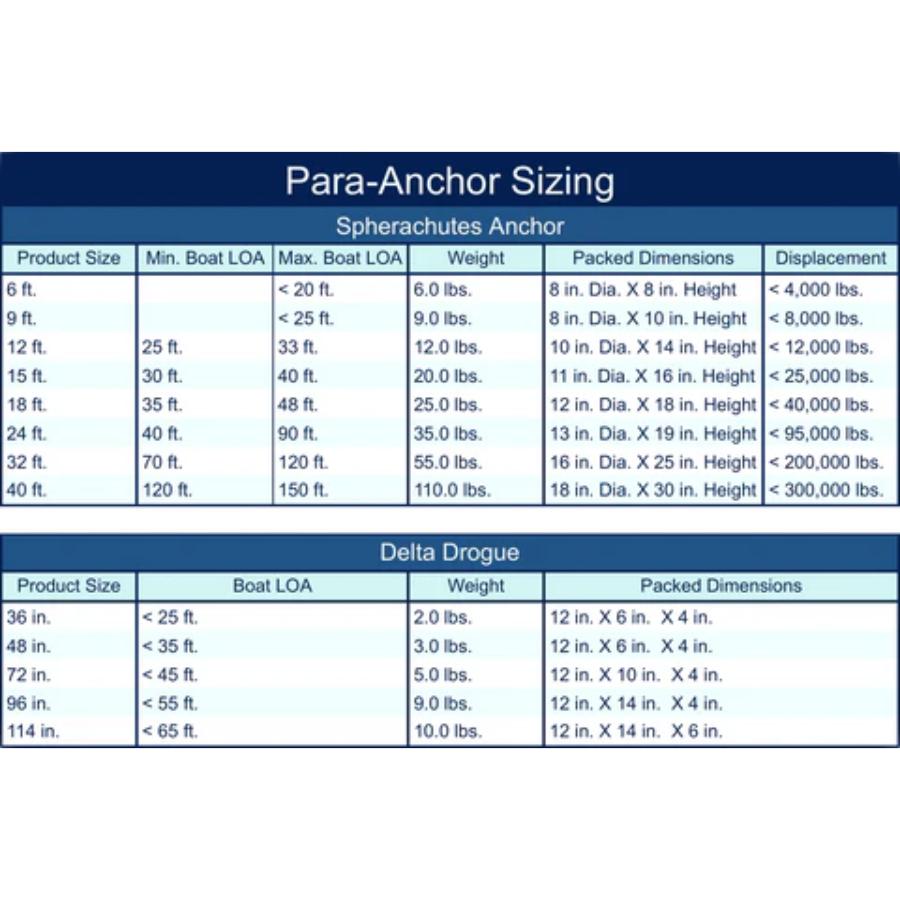 Para-Anchor Sizing

Spherachutes Anchor

| Product Size | Min. Boat LOA | Max. Boat LOA | Weight | Packed Dimensions | Displacement |
|---|---|---|---|---|---|
| 6 ft. | | < 20 ft. | 6.0 lbs. | 8 in. Dia. X 8 in. Height | < 4,000 lbs. |
| 9 ft. | | < 25 ft. | 9.0 lbs. | 8 in. Dia. X 10 in. Height | < 8,000 lbs. |
| 12 ft. | 25 ft. | 33 ft. | 12.0 lbs. | 10 in. Dia. X 14 in. Height | < 12,000 lbs. |
| 15 ft. | 30 ft. | 40 ft. | 20.0 lbs. | 11 in. Dia. X 16 in. Height | < 25,000 lbs. |
| 18 ft. | 35 ft. | 48 ft. | 25.0 lbs. | 12 in. Dia. X 18 in. Height | < 40,000 lbs. |
| 24 ft. | 40 ft. | 90 ft. | 35.0 lbs. | 13 in. Dia. X 19 in. Height | < 95,000 lbs. |
| 32 ft. | 70 ft. | 120 ft. | 55.0 lbs. | 16 in. Dia. X 25 in. Height | < 200,000 lbs. |
| 40 ft. | 120 ft. | 150 ft. | 110.0 lbs. | 18 in. Dia. X 30 in. Height | < 300,000 lbs. |

Delta Drogue

| Product Size | Boat LOA | Weight | Packed Dimensions |
|---|---|---|---|
| 36 in. | < 25 ft. | 2.0 lbs. | 12 in. X 6 in. X 4 in. |
| 48 in. | < 35 ft. | 3.0 lbs. | 12 in. X 6 in. X 4 in. |
| 72 in. | < 45 ft. | 5.0 lbs. | 12 in. X 10 in. X 4 in. |
| 96 in. | < 55 ft. | 9.0 lbs. | 12 in. X 14 in. X 4 in. |
| 114 in. | < 65 ft. | 10.0 lbs. | 12 in. X 14 in. X 6 in. |